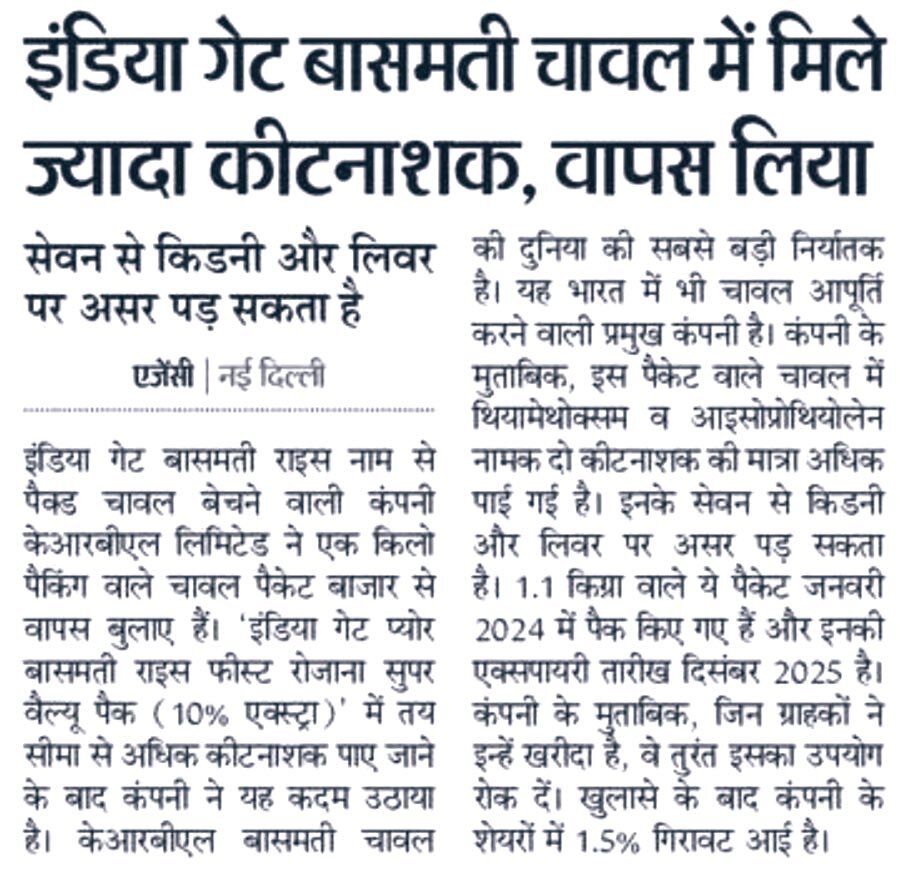 इंडिया गेट बासमती चावल में मिले ज्यादा कीटनाशक, वापस लिया

सेवन से किडनी और लिवर पर असर पड़ सकता है

एजेंसी | नई दिल्ली

इंडिया गेट बासमती राइस नाम से पैक्ड चावल बेचने वाली कंपनी केआरबीएल लिमिटेड ने एक किलो पैकिंग वाले चावल पैकेट बाजार से वापस बुलाए हैं। 'इंडिया गेट प्योर बासमती राइस फीस्ट रोजाना सुपर वैल्यू पैक (10% एक्स्ट्रा)' में तय सीमा से अधिक कीटनाशक पाए जाने के बाद कंपनी ने यह कदम उठाया है। केआरबीएल बासमती चावल की दुनिया की सबसे बड़ी निर्यातक है। यह भारत में भी चावल आपूर्ति करने वाली प्रमुख कंपनी है। कंपनी के मुताबिक, इस पैकेट वाले चावल में थियामेथोक्सम व आइसोप्रोथियोलेन नामक दो कीटनाशक की मात्रा अधिक पाई गई है। इनके सेवन से किडनी और लिवर पर असर पड़ सकता है। 1.1 किग्रा वाले ये पैकेट जनवरी 2024 में पैक किए गए हैं और इनकी एक्सपायरी तारीख दिसंबर 2025 है। कंपनी के मुताबिक, जिन ग्राहकों ने इन्हें खरीदा है, वे तुरंत इसका उपयोग रोक दें। खुलासे के बाद कंपनी के शेयरों में 1.5% गिरावट आई है।